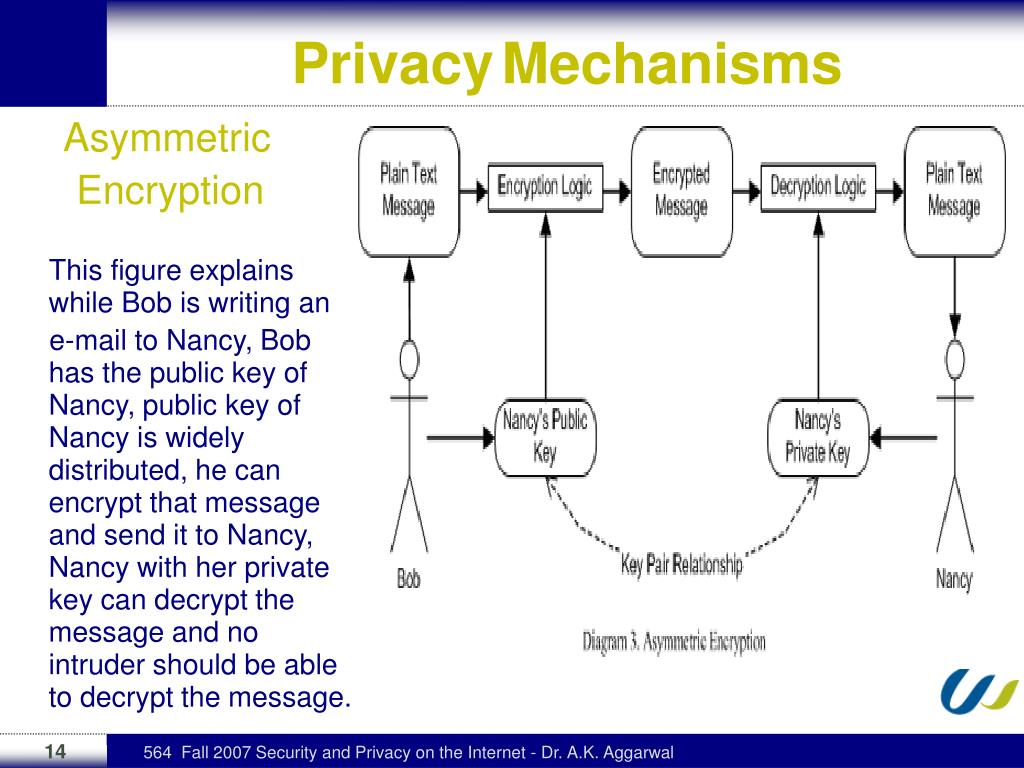 Privacy Mechanisms

Asymmetric Encryption

This figure explains while Bob is writing an e-mail to Nancy, Bob has the public key of Nancy, public key of Nancy is widely distributed, he can encrypt that message and send it to Nancy, Nancy with her private key can decrypt the message and no intruder should be able to decrypt the message.

Plain Text Message

Encryption Logic

Encrypted Message

Decryption Logic

Plain Text Message

Nancy's Public Key

Nancy's Private Key

Key Pair Relationship

Bob

Nancy

Diagram 3. Asymmetric Encryption

14

564 Fall 2007 Security and Privacy on the Internet - Dr. A.K. Aggarwal